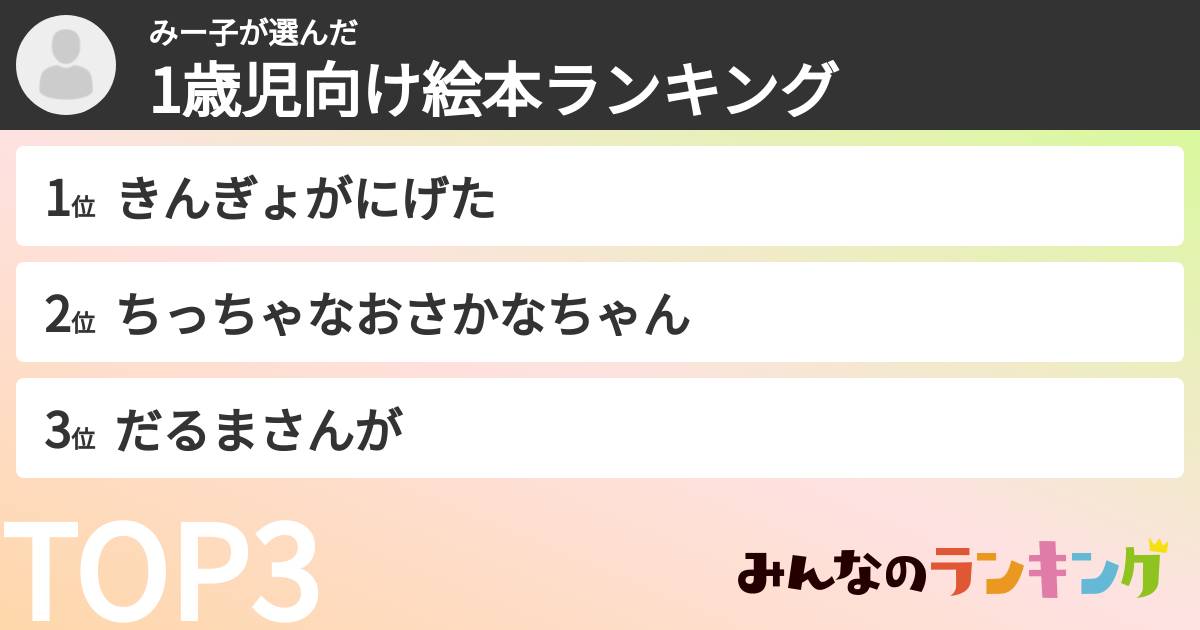 みー子が選んだ
1歳児向け絵本ランキング

1位 きんぎょがにげた

2位 ちっちゃなおさかなちゃん

3位 だるまさんが

TOP3

みんなのランキング